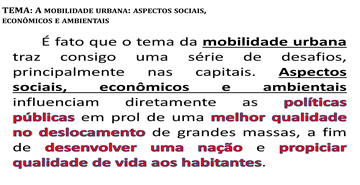 TEMA: A MOBILIDADE URBANA: ASPECTOS SOCIAIS, ECONÔMICOS E AMBIENTAIS

É fato que o tema da mobilidade urbana traz consigo uma série de desafios, principalmente nas capitais. Aspectos sociais, econômicos e ambientais influenciam diretamente as políticas públicas em prol de uma melhor qualidade no deslocamento de grandes massas, a fim de desenvolver uma nação e propiciar qualidade de vida aos habitantes.